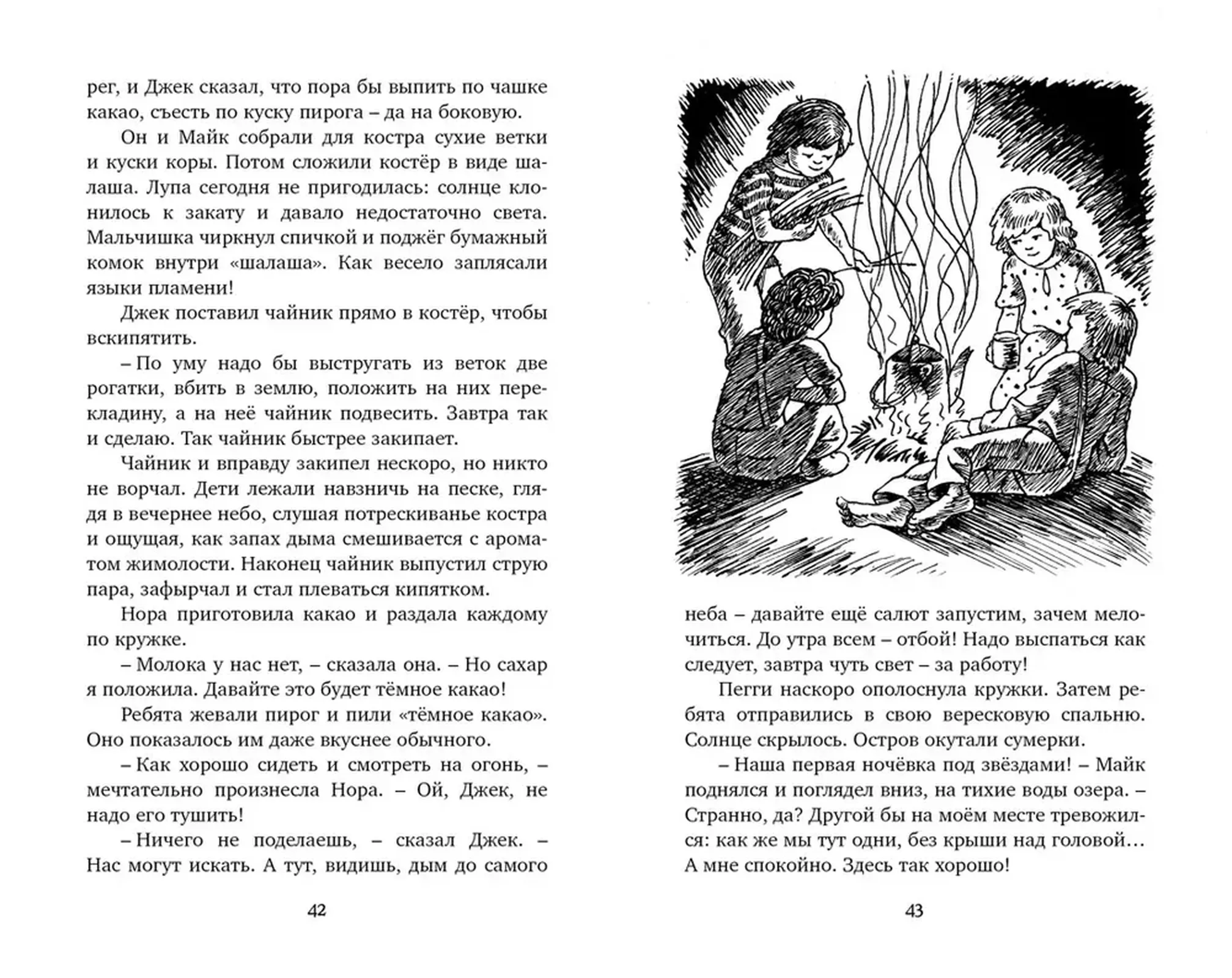 рег, и Джек сказал, что пора бы выпить по чашке какао, съесть по куску пирога – да на боковую.

Он и Майк собрали для костра сухие ветки и куски коры. Потом сложили костёр в виде шалаша. Лупа сегодня не пригодилась: солнце клонилось к закату и давало недостаточно света. Мальчишка чиркнул спичкой и поджёг бумажный комок внутри «шалаша». Как весело заплясали языки пламени!

Джек поставил чайник прямо в костёр, чтобы вскипятить.

– По уму надо бы выстругать из веток две рогатки, вбить в землю, положить на них перекладину, а на неё чайник подвесить. Завтра так и сделаю. Так чайник быстрее закипает.

Чайник и вправду закипел нескоро, но никто не ворчал. Дети лежали навзничь на песке, глядя в вечернее небо, слушая потрескиванье костра и ощущая, как запах дыма смешивается с ароматом жимолости. Наконец чайник выпустил струю пара, зафырчал и стал плеваться кипятком.

Нора приготовила какао и раздала каждому по кружке.

– Молока у нас нет, – сказала она. – Но сахар я положила. Давайте это будет тёмное какао!

Ребята жевали пирог и пили «тёмное какао». Оно показалось им даже вкуснее обычного.

– Как хорошо сидеть и смотреть на огонь, – мечтательно произнесла Нора. – Ой, Джек, не надо его тушить!

– Ничего не поделаешь, – сказал Джек. – Нас могут искать. А тут, видишь, дым до самого

42

неба – давайте ещё салют запустим, зачем мелочиться. До утра всем – отбой! Надо выспаться как следует, завтра чуть свет – за работу!

Пегги наскоро ополоснула кружки. Затем ребята отправились в свою вересковую спальню. Солнце скрылось. Остров окутали сумерки.

– Наша первая ночёвка под звёздами! – Майк поднялся и поглядел вниз, на тихие воды озера. – Странно, да? Другой бы на моём месте тревожился: как же мы тут одни, без крыши над головой… А мне спокойно. Здесь так хорошо!

43